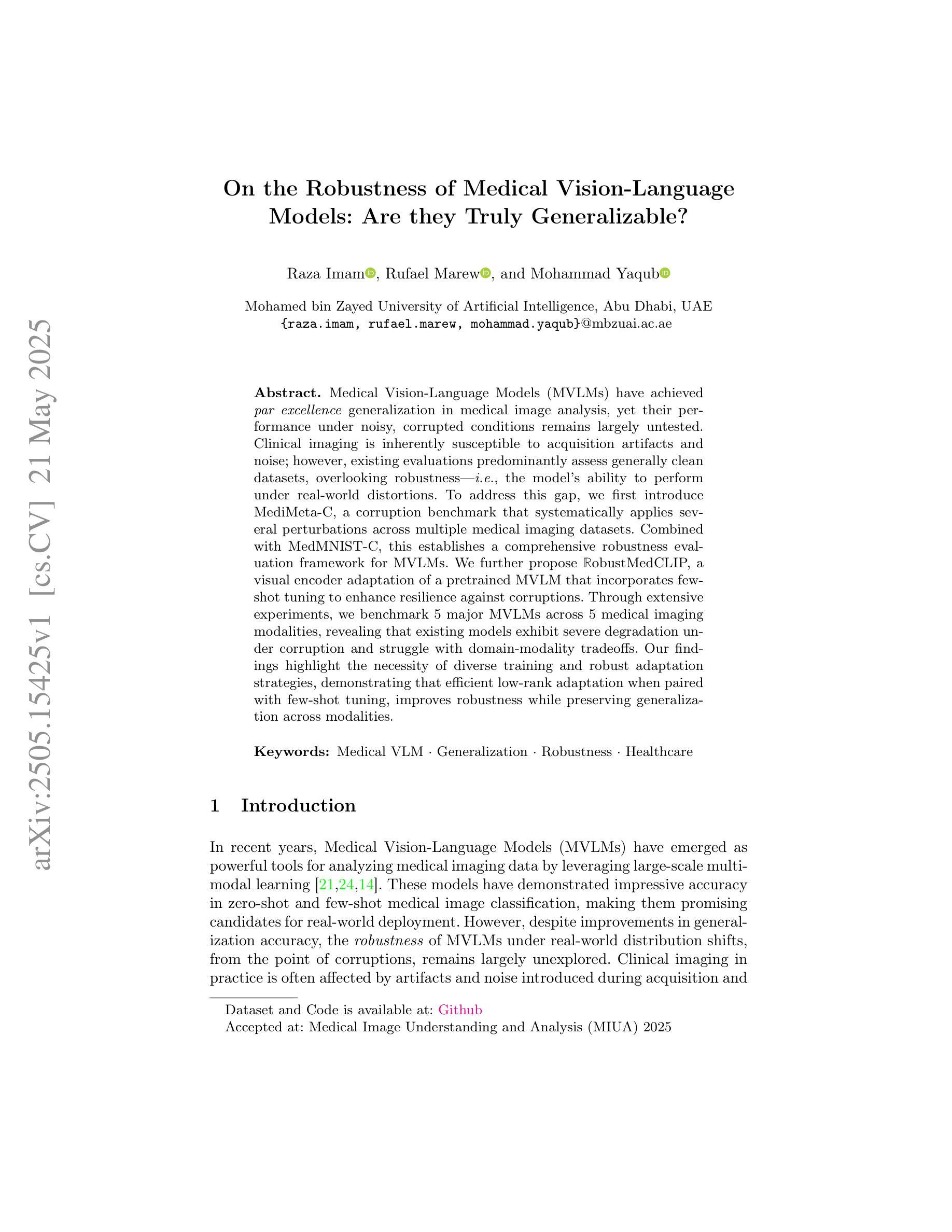 arXiv:2505.15425v1 [cs.CV] 21 May 2025

On the Robustness of Medical Vision-Language Models: Are they Truly Generalizable?

Raza Imam, Rufael Marew, and Mohammad Yaqub

Mohamed bin Zayed University of Artificial Intelligence, Abu Dhabi, UAE
{raza.imam, rufael.marew, mohammad.yaqub}@mbzuai.ac.ae

Abstract. Medical Vision-Language Models (MVLMs) have achieved par excellence generalization in medical image analysis, yet their performance under noisy, corrupted conditions remains largely untested. Clinical imaging is inherently susceptible to acquisition artifacts and noise; however, existing evaluations predominantly assess generally clean datasets, overlooking robustness—i.e., the model's ability to perform under real-world distortions. To address this gap, we first introduce MediMeta-C, a corruption benchmark that systematically applies several perturbations across multiple medical imaging datasets. Combined with MedMNIST-C, this establishes a comprehensive robustness evaluation framework for MVLMs. We further propose $\mathbb{R}$obustMedCLIP, a visual encoder adaptation of a pretrained MVLM that incorporates few-shot tuning to enhance resilience against corruptions. Through extensive experiments, we benchmark 5 major MVLMs across 5 medical imaging modalities, revealing that existing models exhibit severe degradation under corruption and struggle with domain-modality tradeoffs. Our findings highlight the necessity of diverse training and robust adaptation strategies, demonstrating that efficient low-rank adaptation when paired with few-shot tuning, improves robustness while preserving generalization across modalities.

Keywords: Medical VLM · Generalization · Robustness · Healthcare

1 Introduction

In recent years, Medical Vision-Language Models (MVLMs) have emerged as powerful tools for analyzing medical imaging data by leveraging large-scale multimodal learning [21,24,14]. These models have demonstrated impressive accuracy in zero-shot and few-shot medical image classification, making them promising candidates for real-world deployment. However, despite improvements in generalization accuracy, the robustness of MVLMs under real-world distribution shifts, from the point of corruptions, remains largely unexplored. Clinical imaging in practice is often affected by artifacts and noise introduced during acquisition and

Dataset and Code is available at: Github
Accepted at: Medical Image Understanding and Analysis (MIUA) 2025